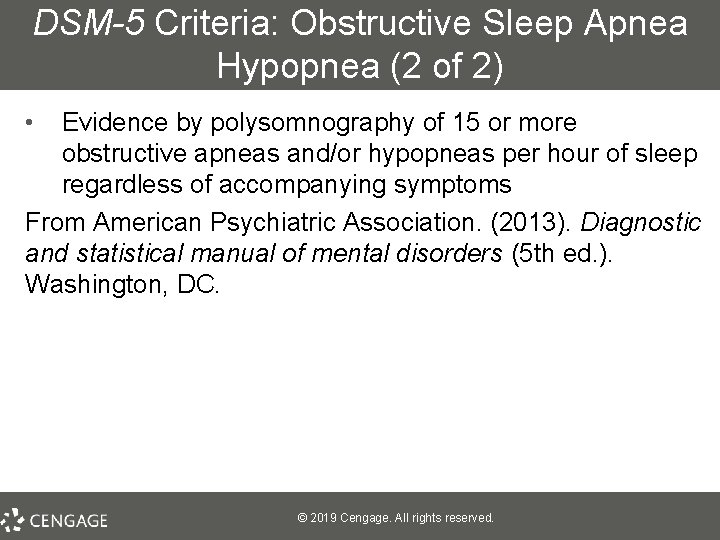 DSM-5 Criteria: Obstructive Sleep Apnea Hypopnea (2 of 2)

• Evidence by polysomnography of 15 or more obstructive apneas and/or hypopneas per hour of sleep regardless of accompanying symptoms

From American Psychiatric Association. (2013). Diagnostic and statistical manual of mental disorders (5th ed.). Washington, DC.

CENGAGE

© 2019 Cengage. All rights reserved.